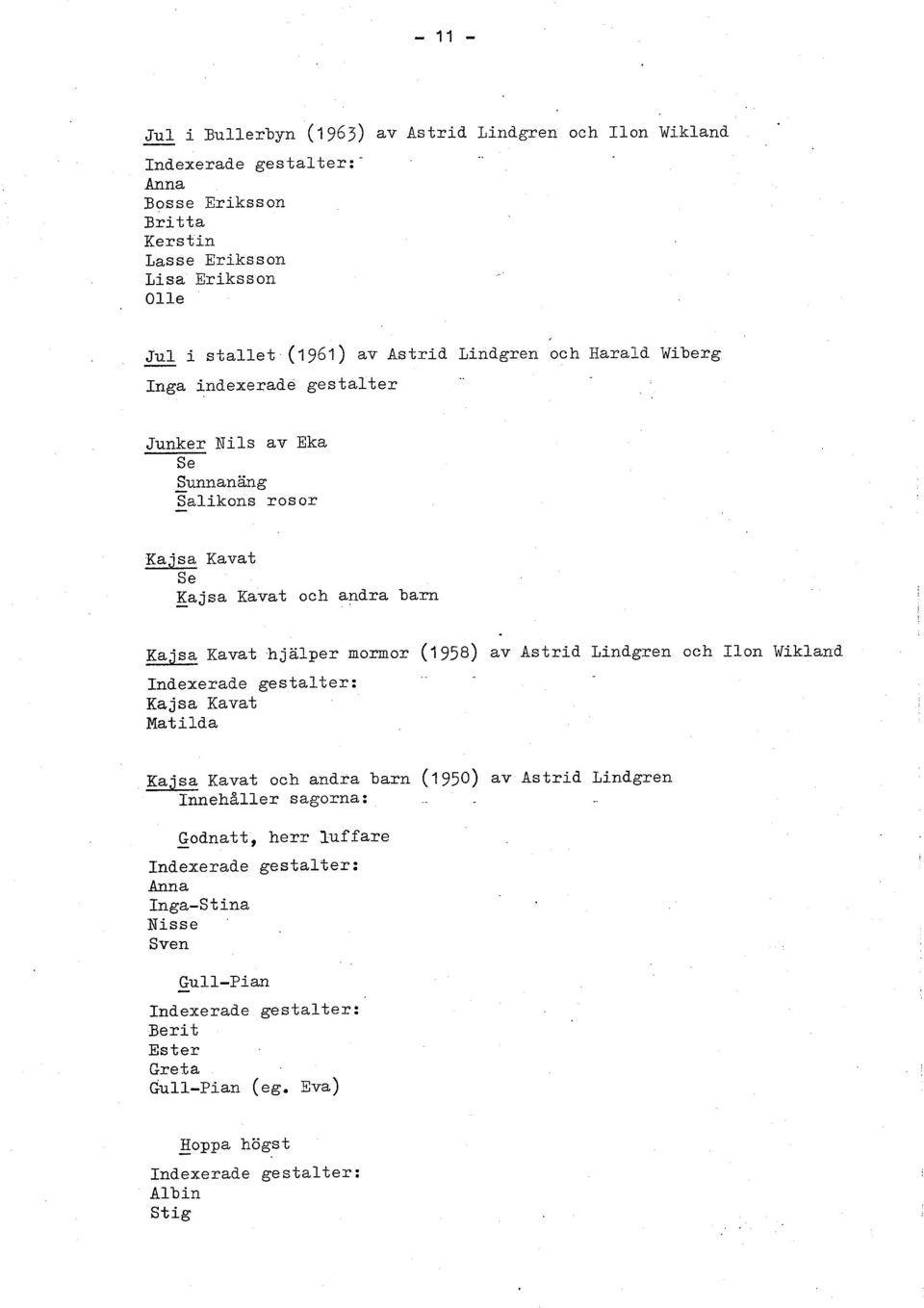 - 11 -

Jul i Bullerbyn (1963) av Astrid Lindgren och Ilon Wikland
Indexerade gestalter:
Anna
Bosse Eriksson
Britta
Kerstin
Lasse Eriksson
Lisa Eriksson
Olle

Jul i stallet (1961) av Astrid Lindgren och Harald Wiberg
Inga indexerade gestalter

Junker Nils av Eka
Se
Sunnanäng
Salikons rosor

Kajsa Kavat
Se
Kajsa Kavat och andra barn

Kajsa Kavat hjälper mormor (1958) av Astrid Lindgren och Ilon Wikland
Indexerade gestalter:
Kajsa Kavat
Matilda

Kajsa Kavat och andra barn (1950) av Astrid Lindgren
Innehåller sagorna:

Godnatt, herr luffare
Indexerade gestalter:
Anna
Inga-Stina
Nisse
Sven

Gull-Pian
Indexerade gestalter:
Berit
Ester
Greta
Gull-Pian (eg. Eva)

Hoppa högst
Indexerade gestalter:
Albin
Stig